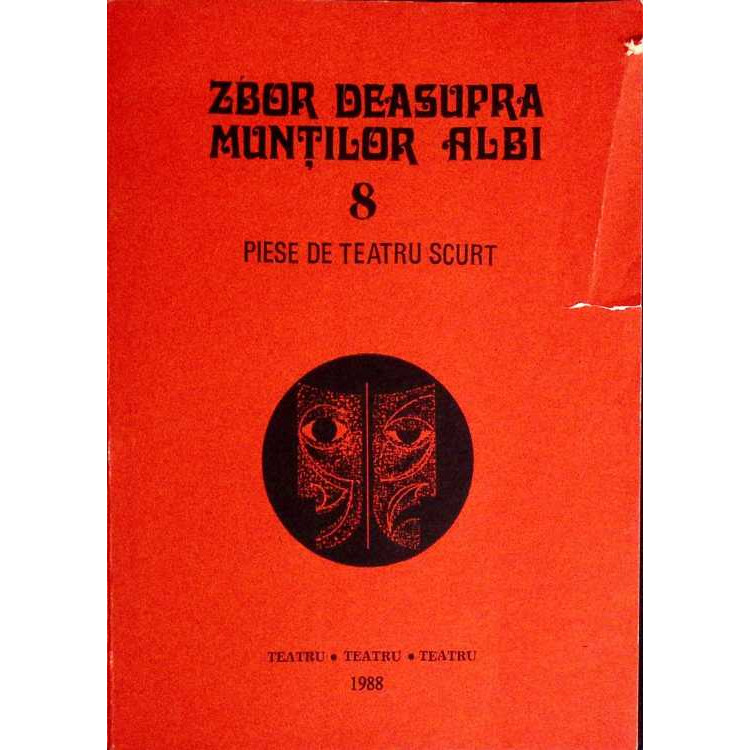 ZBOR DEASUPRA MUNȚILOR ALBI

8

PIESE DE TEATRU SCURT

TEATRU • TEATRU • TEATRU

1988